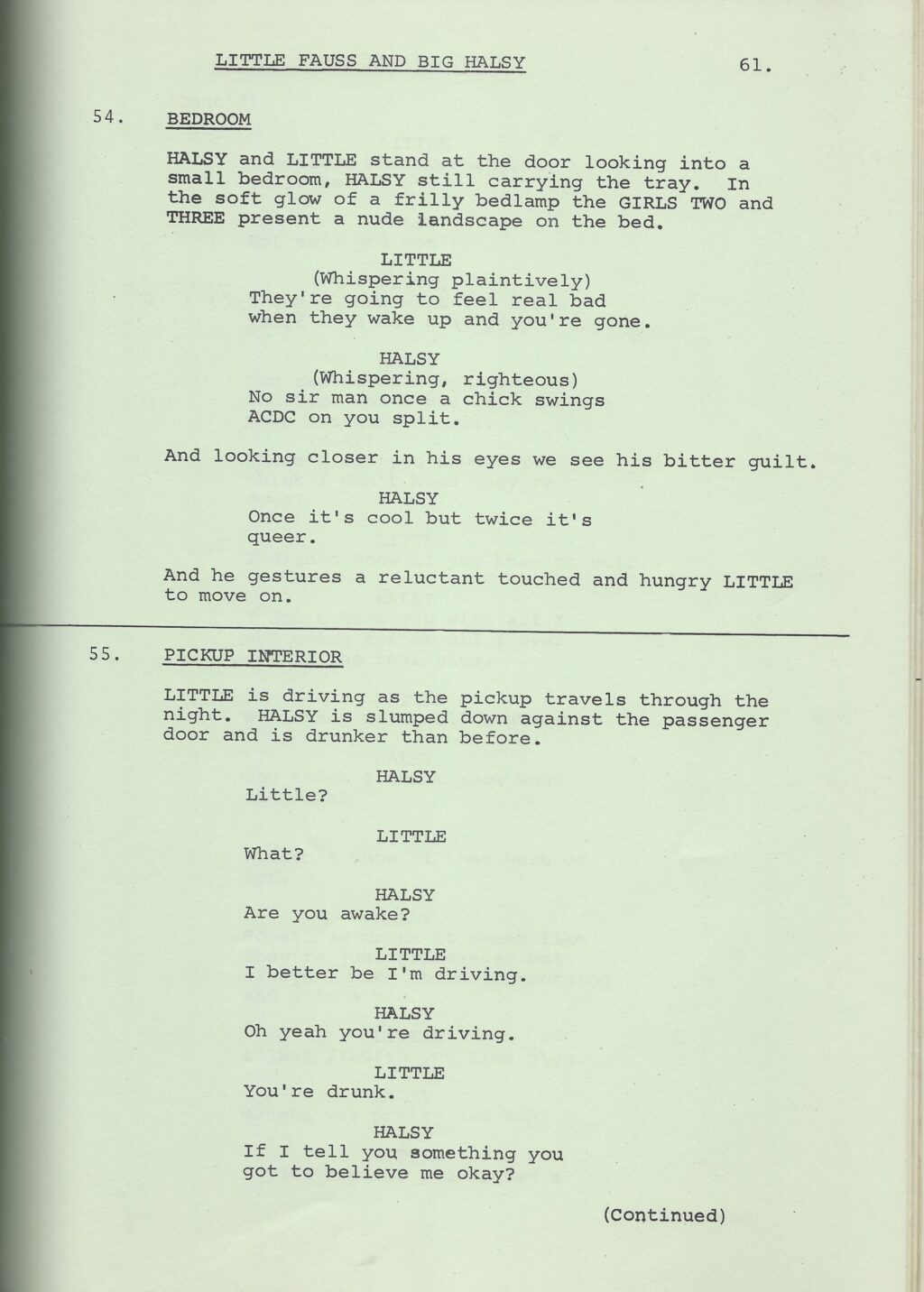 LITTLE FAUSS AND BIG HALSY 61.

54. BEDROOM

HALSY and LITTLE stand at the door looking into a small bedroom, HALSY still carrying the tray. In the soft glow of a frilly bedlamp the GIRLS TWO and THREE present a nude landscape on the bed.

LITTLE
(Whispering plaintively)
They're going to feel real bad when they wake up and you're gone.

HALSY
(Whispering, righteous)
No sir man once a chick swings ACDC on you split.

And looking closer in his eyes we see his bitter guilt.

HALSY
Once it's cool but twice it's queer.

And he gestures a reluctant touched and hungry LITTLE to move on.

55. PICKUP INTERIOR

LITTLE is driving as the pickup travels through the night. HALSY is slumped down against the passenger door and is drunker than before.

HALSY
Little?

LITTLE
What?

HALSY
Are you awake?

LITTLE
I better be I'm driving.

HALSY
Oh yeah you're driving.

LITTLE
You're drunk.

HALSY
If I tell you something you got to believe me okay?

(Continued)